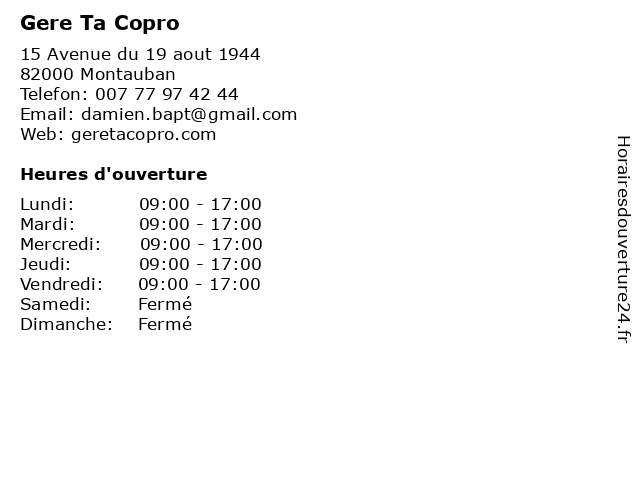 Gere Ta Copro

15 Avenue du 19 aout 1944
82000 Montauban
Telefon: 007 77 97 42 44
Email: damien.bapt@gmail.com
Web: geretacopro.com

Heures d'ouverture

Lundi: 09:00 - 17:00
Mardi: 09:00 - 17:00
Mercredi: 09:00 - 17:00
Jeudi: 09:00 - 17:00
Vendredi: 09:00 - 17:00
Samedi: Fermé
Dimanche: Fermé

Horairesdouverture24.fr